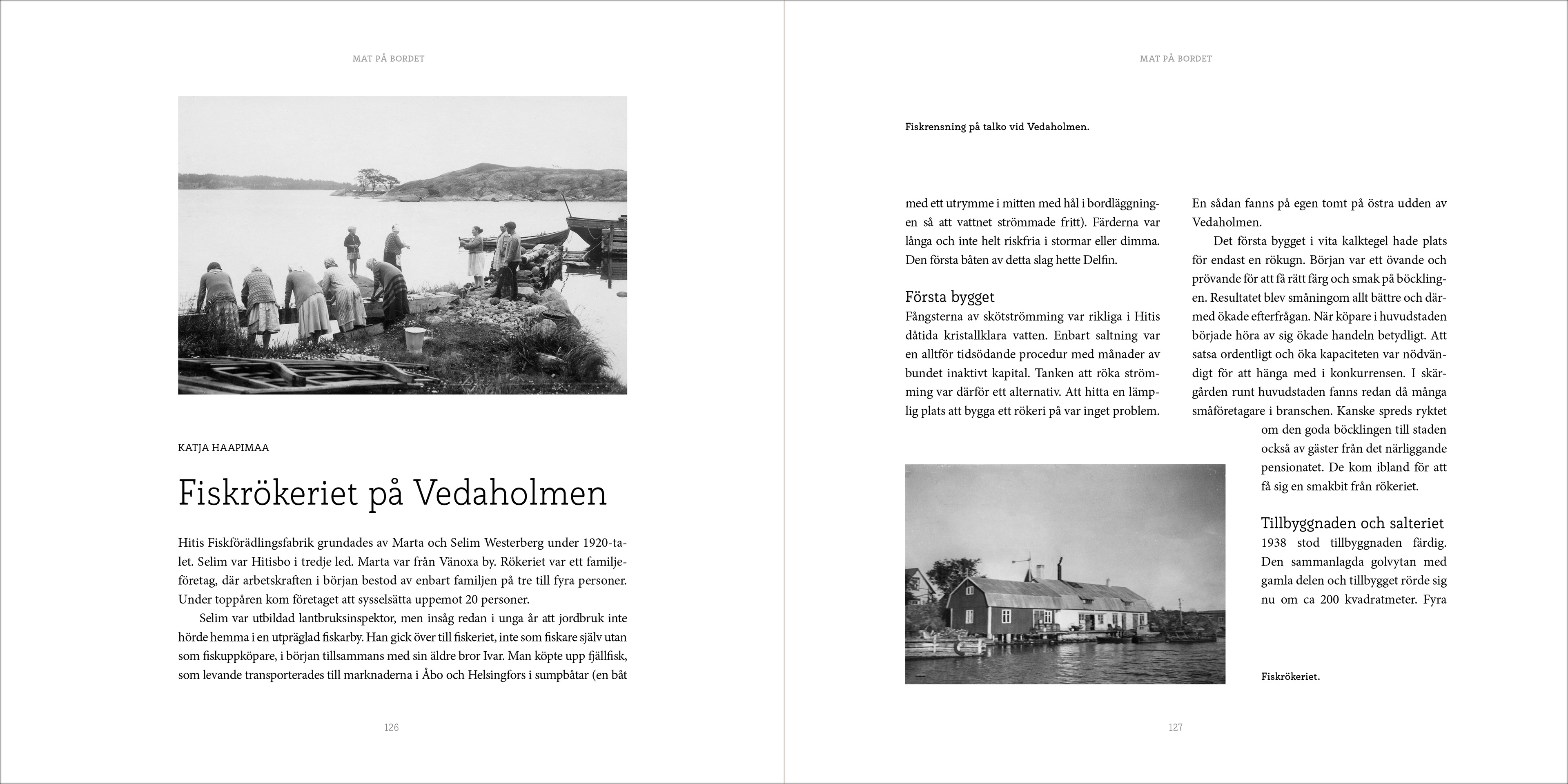 MAT PÅ BORDET

KATJA HAAPIMAA

Fiskrökeriet på Vedaholmen

Hitis Fiskförädlingsfabrik grundades av Marta och Selim Westerberg under 1920-talet. Selim var Hitisbo i tredje led. Marta var från Vänoxa by. Rökeriet var ett familjeföretag, där arbetskraften i början bestod av enbart familjen på tre till fyra personer. Under toppåren kom företaget att sysselsätta uppemot 20 personer.

Selim var utbildad lantbruksinspektor, men insåg redan i unga år att jordbruk inte hörde hemma i en utpräglad fiskarby. Han gick över till fiskeriet, inte som fiskare själv utan som fiskuppköpare, i början tillsammans med sin äldre bror Ivar. Man köpte upp fjällfisk, som levande transporterades till marknaderna i Åbo och Helsingfors i sumpbåtar (en båt

126

MAT PÅ BORDET

Fiskrensning på talko vid Vedaholmen.

med ett utrymme i mitten med hål i bordläggningen så att vattnet strömmade fritt). Färderna var långa och inte helt riskfria i stormar eller dimma. Den första båten av detta slag hette Delfin.

Första bygget
Fångsterna av skötströmming var rikliga i Hitis dåtida kristallklara vatten. Enbart saltning var en alltför tidsödande procedur med månader av bundet inaktivt kapital. Tanken att röka strömming var därför ett alternativ. Att hitta en lämplig plats att bygga ett rökeri på var inget problem.

En sådan fanns på egen tomt på östra udden av Vedaholmen.

Det första bygget i vita kalktegel hade plats för endast en rökugn. Början var ett övande och prövande för att få rätt färg och smak på böcklingen. Resultatet blev småningom allt bättre och därmed ökade efterfrågan. När köpare i huvudstaden började höra av sig ökade handeln betydligt. Att satsa ordentligt och öka kapaciteten var nödvändigt för att hänga med i konkurrensen. I skärgården runt huvudstaden fanns redan då många småföretagare i branschen. Kanske spreds ryktet om den goda böcklingen till staden också av gäster från det närliggande pensionatet. De kom ibland för att få sig en smakbit från rökeriet.

Tillbyggnaden och salteriet
1938 stod tillbyggnaden färdig. Den sammanlagda golvytan med gamla delen och tillbygget rörde sig nu om ca 200 kvadratmeter. Fyra

Fiskrökeriet.

127